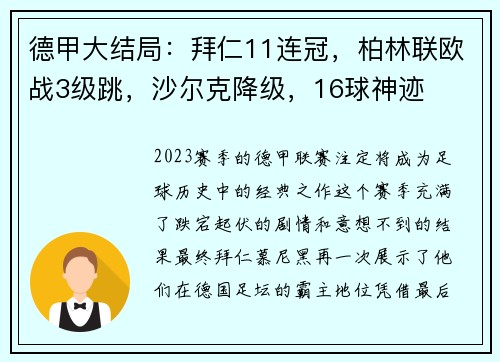 德甲大结局：拜仁11连冠，柏林联欧战3级跳，沙尔克降级，16球神迹

2023赛季的德甲联赛注定将成为足球历史中的经典之作这个赛季充满了跌宕起伏的剧情和意想不到的结果最终拜仁慕尼黑再一次展示了他们在德国足坛的霸主地位凭借最后